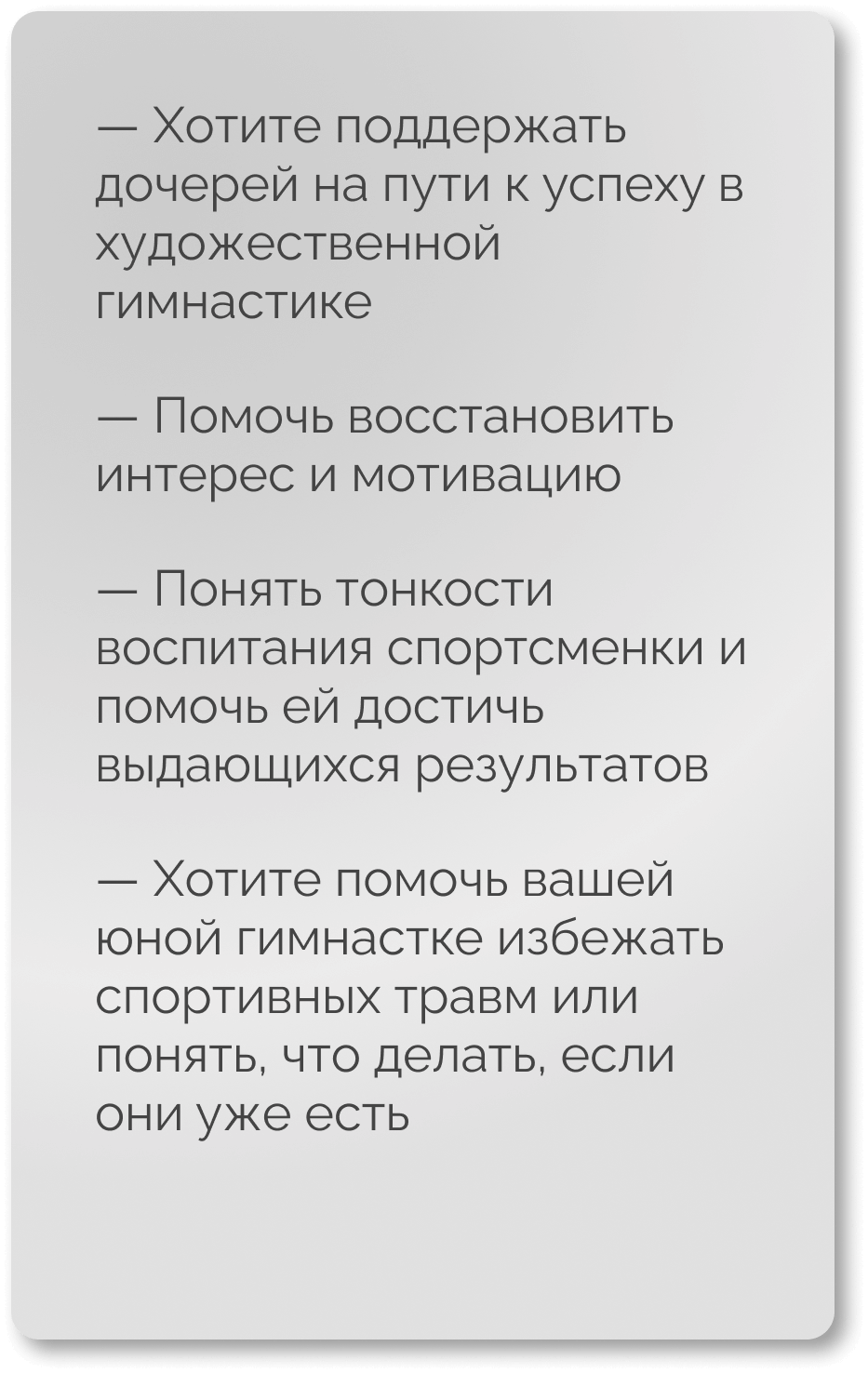 — Хотите поддержать дочерей на пути к успеху в художественной гимнастике

— Помочь восстановить интерес и мотивацию

— Понять тонкости воспитания спортсменки и помочь ей достичь выдающихся результатов

— Хотите помочь вашей юной гимнастке избежать спортивных травм или понять, что делать, если они уже есть